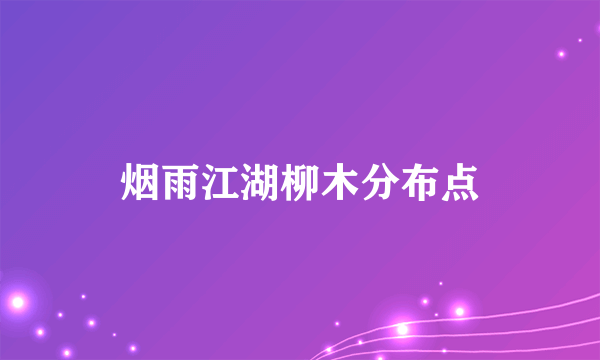 烟雨江湖柳木分布点